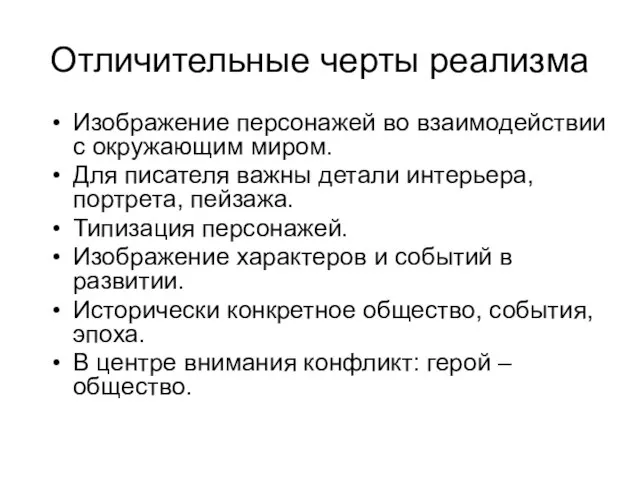 Отличительные черты реализма

• Изображение персонажей во взаимодействии с окружающим миром.
• Для писателя важны детали интерьера, портрета, пейзажа.
• Типизация персонажей.
• Изображение характеров и событий в развитии.
• Исторически конкретное общество, события, эпоха.
• В центре внимания конфликт: герой – общество.